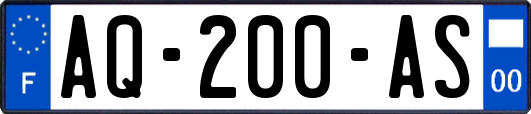 F
AQ-200-AS
00